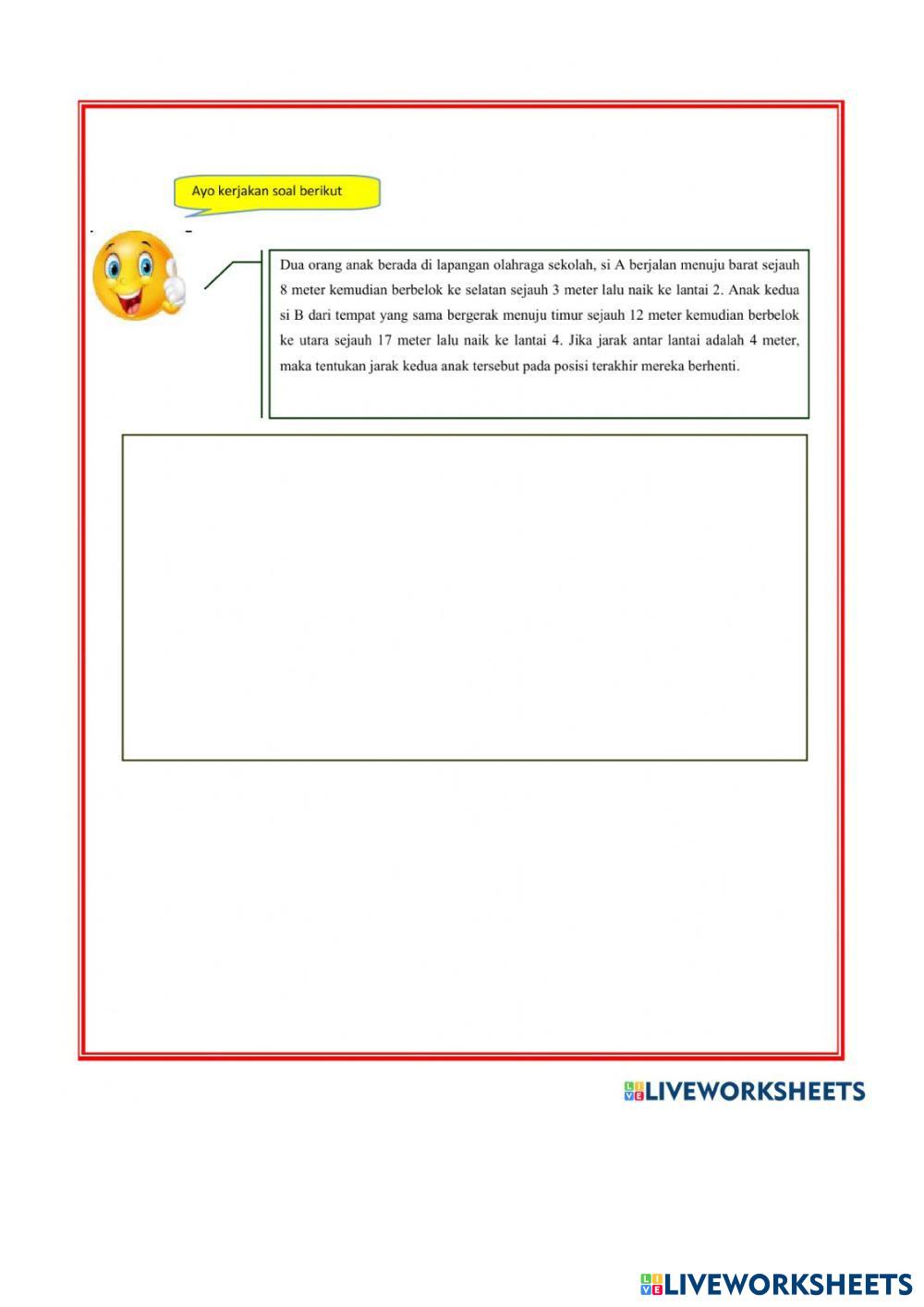 Ayo kerjakan soal berikut

Dua orang anak berada di lapangan olahraga sekolah, si A berjalan menuju barat sejauh 8 meter kemudian berbelok ke selatan sejauh 3 meter lalu naik ke lantai 2. Anak kedua si B dari tempat yang sama bergerak menuju timur sejauh 12 meter kemudian berbelok ke utara sejauh 17 meter lalu naik ke lantai 4. Jika jarak antar lantai adalah 4 meter, maka tentukan jarak kedua anak tersebut pada posisi terakhir mereka berhenti.

LIVEWORKSHEETS

LIVEWORKSHEETS